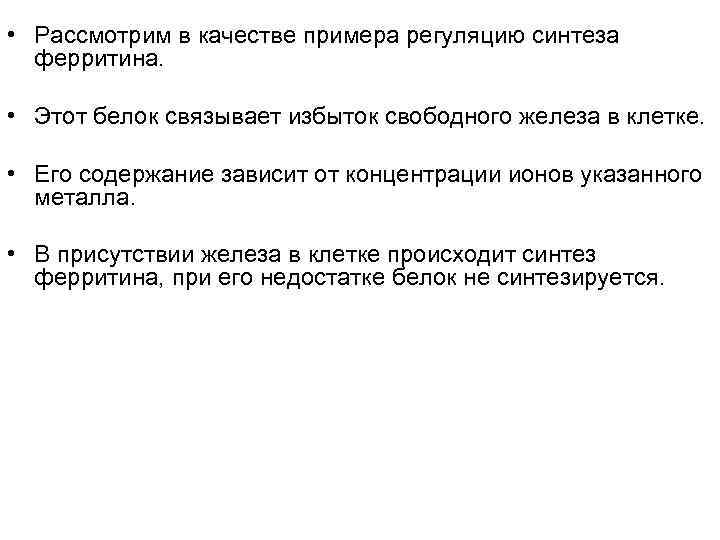 • Рассмотрим в качестве примера регуляцию синтеза ферритина.

• Этот белок связывает избыток свободного железа в клетке.

• Его содержание зависит от концентрации ионов указанного металла.

• В присутствии железа в клетке происходит синтез ферритина, при его недостатке белок не синтезируется.